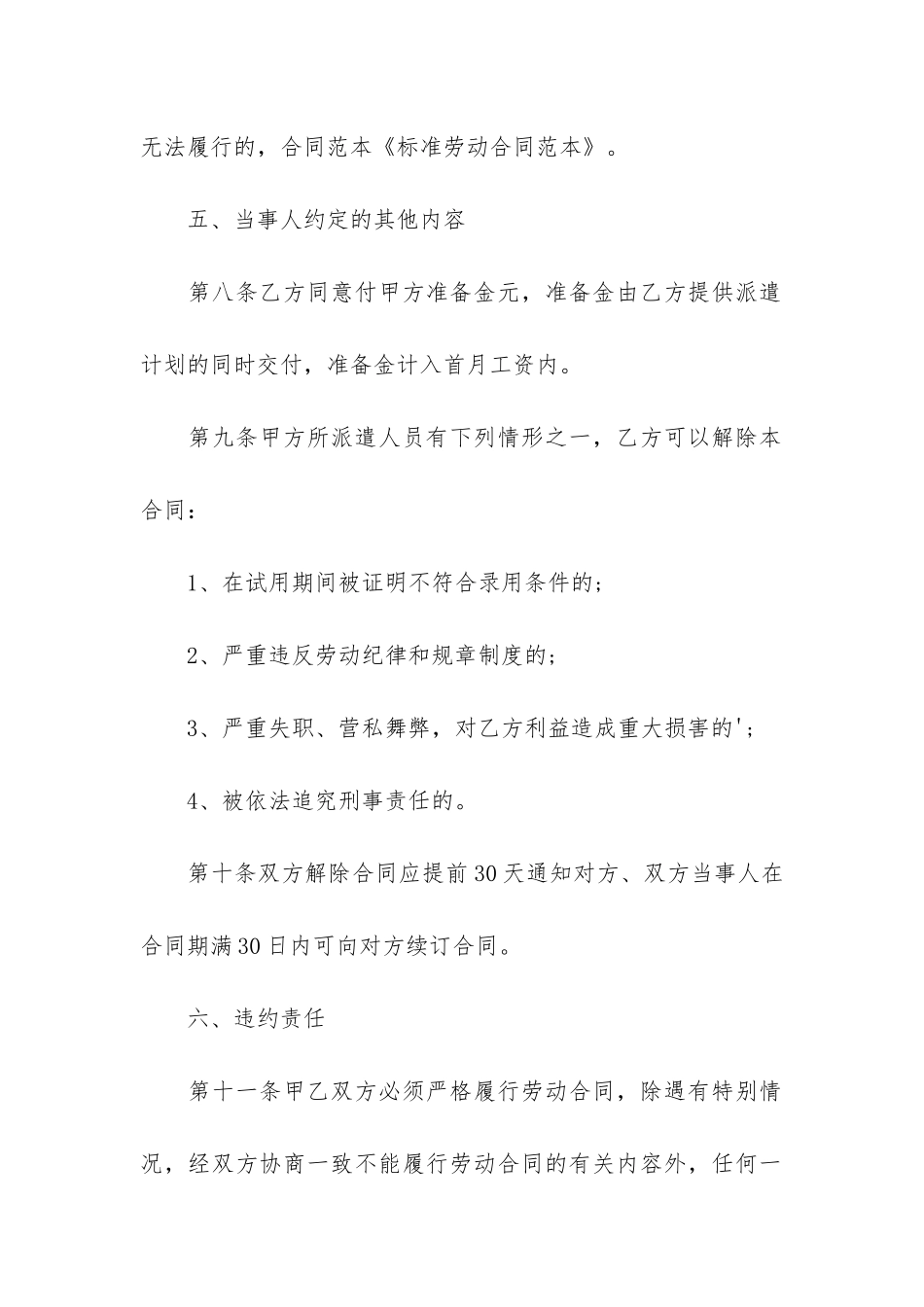 无法履行的，合同范本《标准劳动合同范本》。

五、当事人约定的其他内容

第八条乙方同意付甲方准备金元，准备金由乙方提供派遣计划的同时交付，准备金计入首月工资内。

第九条甲方所派遣人员有下列情形之一，乙方可以解除本合同：

1、在试用期间被证明不符合录用条件的；

2、严重违反劳动纪律和规章制度的；

3、严重失职、营私舞弊，对乙方利益造成重大损害的'；

4、被依法追究刑事责任的。

第十条双方解除合同应提前30天通知对方、双方当事人在合同期满30日内可向对方续订合同。

六、违约责任

第十一条甲乙双方必须严格履行劳动合同，除遇有特别情况，经双方协商一致不能履行劳动合同的有关内容外，任何一